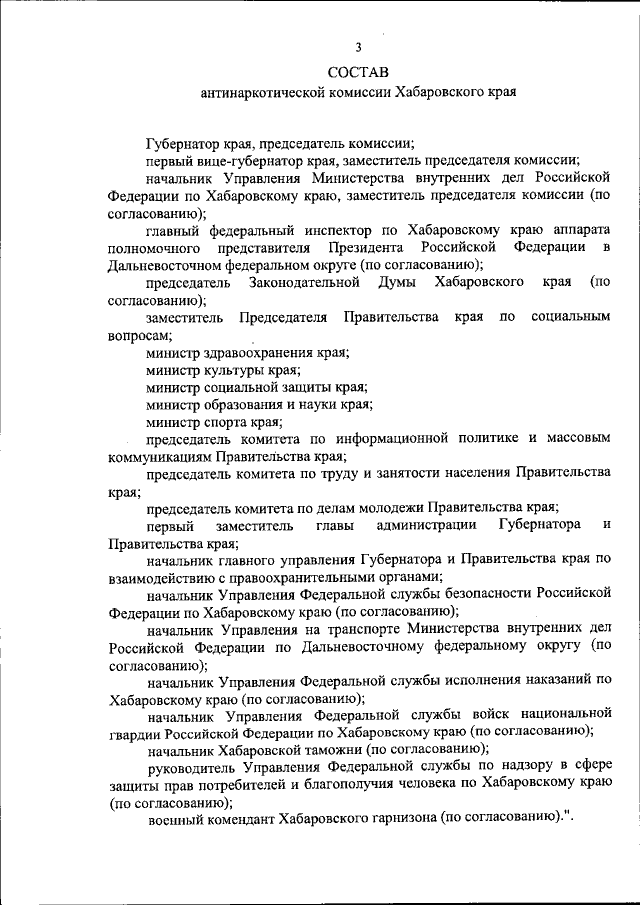 3

СОСТАВ
антинаркотической комиссии Хабаровского края

Губернатор края, председатель комиссии;

первый вице-губернатор края, заместитель председателя комиссии;

начальник Управления Министерства внутренних дел Российской Федерации по Хабаровскому краю, заместитель председателя комиссии (по согласованию);

главный федеральный инспектор по Хабаровскому краю аппарата полномочного представителя Президента Российской Федерации в Дальневосточном федеральном округе (по согласованию);

председатель Законодательной Думы Хабаровского края (по согласованию);

заместитель Председателя Правительства края по социальным вопросам;

министр здравоохранения края;

министр культуры края;

министр социальной защиты края;

министр образования и науки края;

министр спорта края;

председатель комитета по информационной политике и массовым коммуникациям Правительства края;

председатель комитета по труду и занятости населения Правительства края;

председатель комитета по делам молодежи Правительства края;

первый заместитель главы администрации Губернатора и Правительства края;

начальник главного управления Губернатора и Правительства края по взаимодействию с правоохранительными органами;

начальник Управления Федеральной службы безопасности Российской Федерации по Хабаровскому краю (по согласованию);

начальник Управления на транспорте Министерства внутренних дел Российской Федерации по Дальневосточному федеральному округу (по согласованию);

начальник Управления Федеральной службы исполнения наказаний по Хабаровскому краю (по согласованию);

начальник Управления Федеральной службы войск национальной гвардии Российской Федерации по Хабаровскому краю (по согласованию);

начальник Хабаровской таможни (по согласованию);

руководитель Управления Федеральной службы по надзору в сфере защиты прав потребителей и благополучия человека по Хабаровскому краю (по согласованию);

военный комендант Хабаровского гарнизона (по согласованию).".